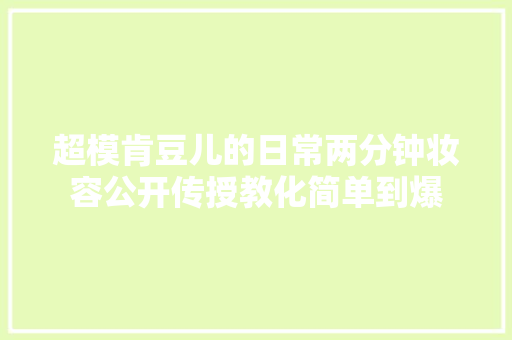 超模肯豆儿的日常两分钟妆容公开传授教化简单到爆